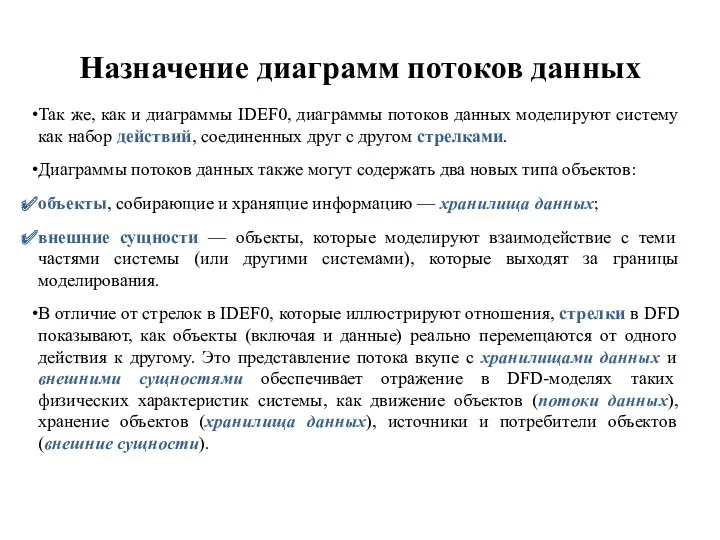 Назначение диаграмм потоков данных

•Так же, как и диаграммы IDEF0, диаграммы потоков данных моделируют систему как набор действий, соединенных друг с другом стрелками.

•Диаграммы потоков данных также могут содержать два новых типа объектов:

✔объекты, собирающие и хранящие информацию — хранилища данных;

✔внешние сущности — объекты, которые моделируют взаимодействие с теми частями системы (или другими системами), которые выходят за границы моделирования.

•В отличие от стрелок в IDEF0, которые иллюстрируют отношения, стрелки в DFD показывают, как объекты (включая и данные) реально перемещаются от одного действия к другому. Это представление потока вкупе с хранилищами данных и внешними сущностями обеспечивает отражение в DFD-моделях таких физических характеристик системы, как движение объектов (потоки данных), хранение объектов (хранилища данных), источники и потребители объектов (внешние сущности).